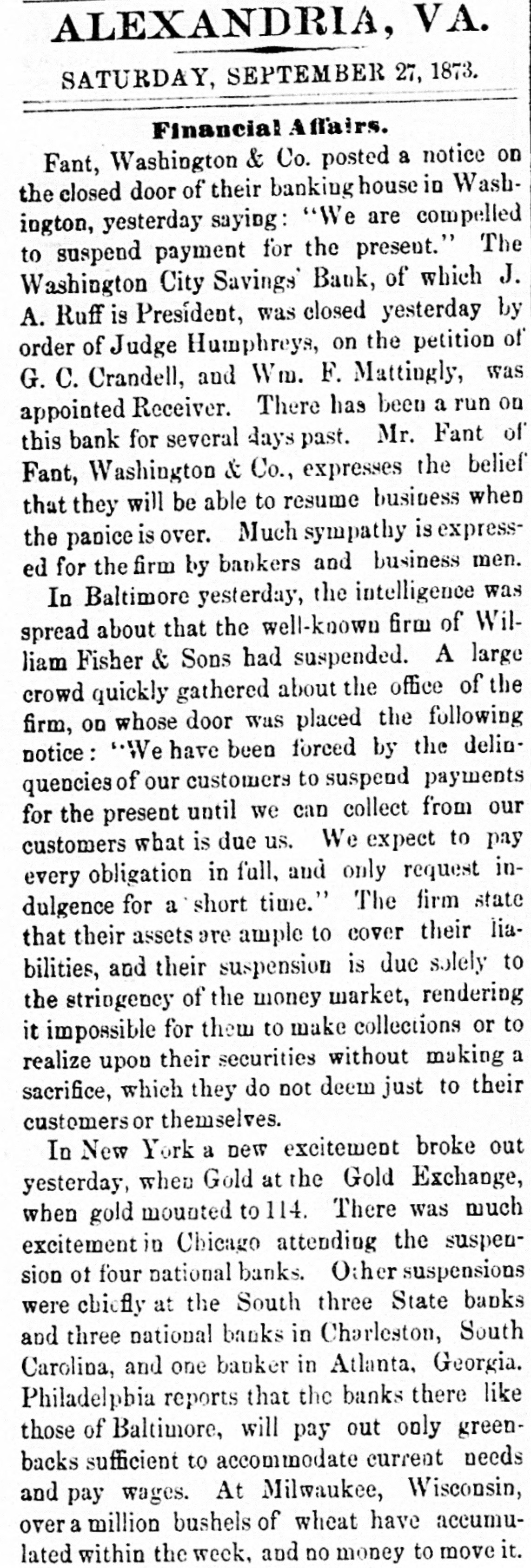 ALEXANDRIA, VA.

SATURDAY, SEPTEMBER 27, 1873.

Financial Affairs.

Fant, Washington & Co. posted a notice on the closed door of their banking house in Washington, yesterday saying: "We are compelled to suspend payment for the present." The Washington City Savings' Bank, of which J. A. Ruff is President, was closed yesterday by order of Judge Humphreys, on the petition of G. C. Crandell, and Wm. F. Mattingly, was appointed Receiver. There has been a run on this bank for several days past. Mr. Fant of Fant, Washington & Co., expresses the belief that they will be able to resume business when the panice is over. Much sympathy is expressed for the firm by bankers and business men.

In Baltimore yesterday, the intelligence was spread about that the well-known firm of William Fisher & Sons had suspended. A large crowd quickly gathered about the office of the firm, on whose door was placed the following notice: "We have been forced by the delinquencies of our customers to suspend payments for the present until we can collect from our customers what is due us. We expect to pay every obligation in full, and only request indulgence for a short time." The firm state that their assets are ample to cover their liabilities, and their suspension is due solely to the stringency of the money market, rendering it impossible for them to make collections or to realize upon their securities without making a sacrifice, which they do not deem just to their customers or themselves.

In New York a new excitement broke out yesterday, when Gold at the Gold Exchange, when gold mounted to 114. There was much excitement in Chicago attending the suspension of four national banks. Other suspensions were chiefly at the South three State banks and three national banks in Charleston, South Carolina, and one banker in Atlanta, Georgia. Philadelphia reports that the banks there like those of Baltimore, will pay out only greenbacks sufficient to accommodate current needs and pay wages. At Milwaukee, Wisconsin, over a million bushels of wheat have accumulated within the week, and no money to move it.